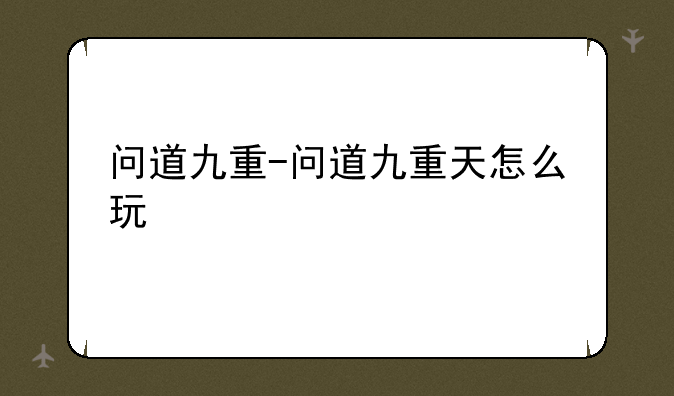 问道九重-问道九重天怎么玩